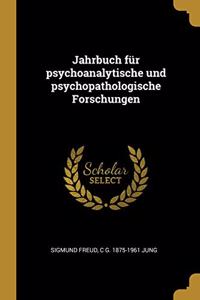 Jahrbuch für psychoanalytische und psychopathologische Forschungen

Scholar SELECT

SIGMUND FREUD, C G. 1875-1961 JUNG